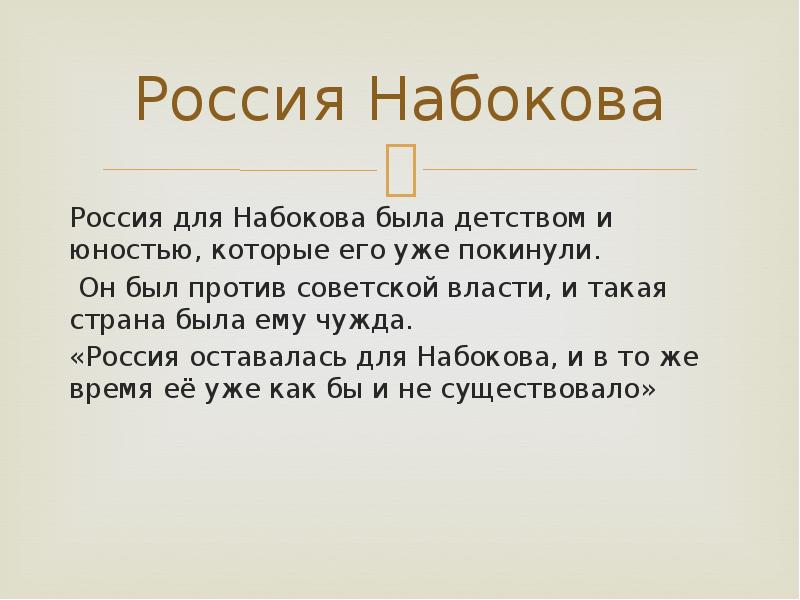 Россия Набокова

Россия для Набокова была детством и юностью, которые его уже покинули.

Он был против советской власти, и такая страна была ему чужда.

«Россия оставалась для Набокова, и в то же время её уже как бы и не существовало»